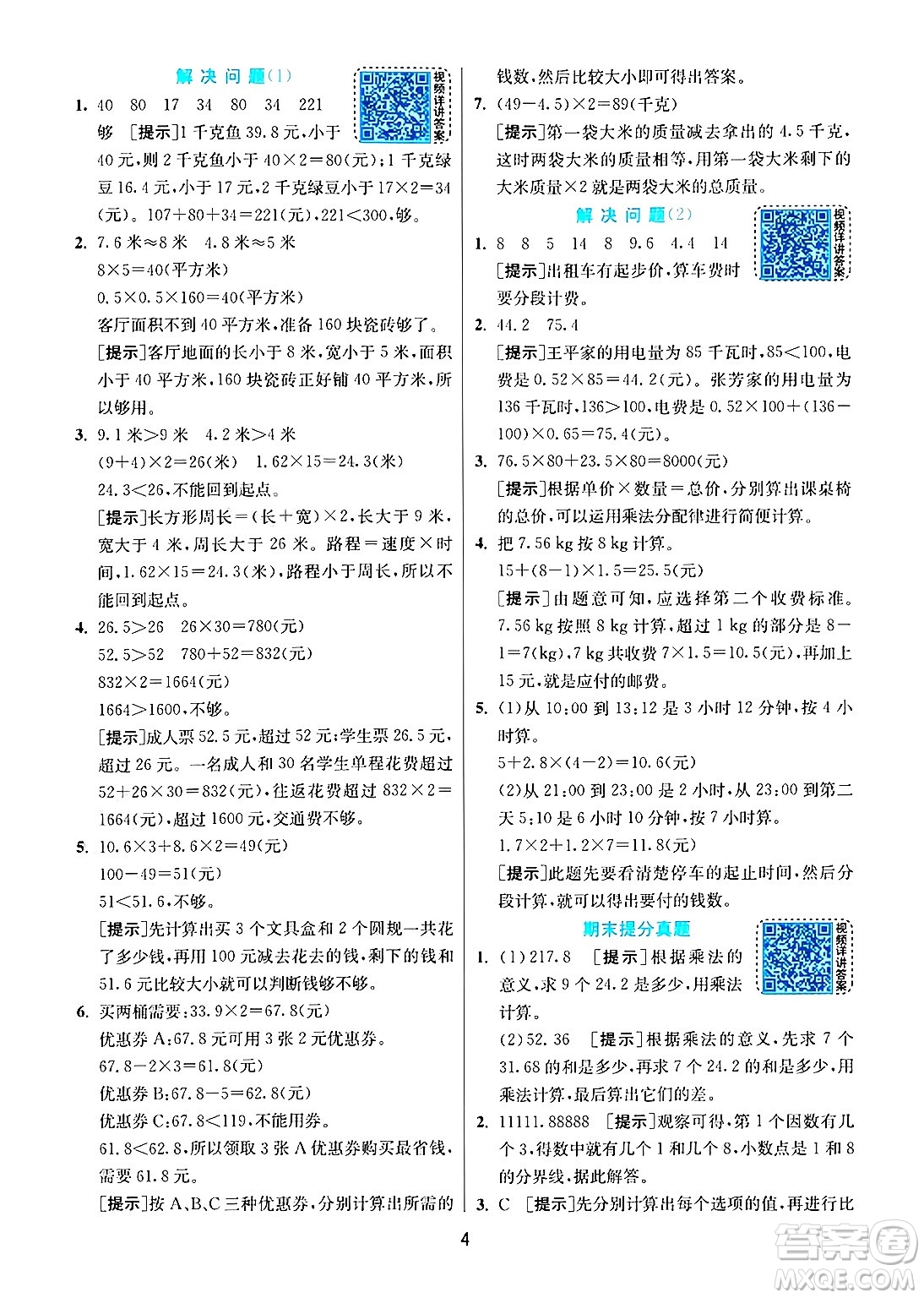 解决问题(1)

视频详讲答案

1. 40 80 17 34 80 34 221

够 [提示]1千克鱼39.8元,小于40元,则2千克鱼小于$40\times2=80$(元);1千克绿豆16.4元,小于17元,2千克绿豆小于$17\times2=34$(元)。$107+80+34=221$(元),$221<300$,够。

2. 7.6米≈8米 4.8米≈5米

$8\times5=40$(平方米)

$0.5\times0.5\times160=40$(平方米)

客厅面积不到40平方米,准备160块瓷砖够了。

[提示]客厅地面的长小于8米,宽小于5米,面积小于40平方米,160块瓷砖正好铺40平方米,所以够用。

3. 9.1米>9米 4.2米>4米

$(9+4)\times2=26$(米) $1.62\times15=24.3$(米)

$24.3<26$,不能回到起点。

[提示]长方形周长=(长+宽)×2,长大于9米,宽大于4米,周长大于26米。路程=速度×时间,$1.62\times15=24.3$(米),路程小于周长,所以不能回到起点。

4. $26.5>26$ $26\times30=780$(元)

$52.5>52$ $780+52=832$(元)

$832\times2=1664$(元)

$1664>1600$,不够。

[提示]成人票52.5元,超过52元;学生票26.5元,超过26元。一名成人和30名学生单程花费超过$52+26\times30=832$(元),往返花费超过$832\times2=1664$(元),超过1600元,交通费不够。

5. $10.6\times3+8.6\times2=49$(元)

$100-49=51$(元)

$51<51.6$,不够。

[提示]先计算出买3个文具盒和2个圆规一共花了多少钱,再用100元减去花去的钱,剩下的钱和51.6元比较大小就可以判断钱够不够。

6. 买两桶需要:$33.9\times2=67.8$(元)

优惠券A:67.8元可用3张2元优惠券。

$67.8-2\times3=61.8$(元)

优惠券B:$67.8-5=62.8$(元)

优惠券C:$67.8<119$,不能用券。

$61.8<62.8$,所以领取3张A优惠券购买最省钱,需要61.8元。

[提示]按A、B、C三种优惠券,分别计算出所需的钱数,然后比较大小即可得出答案。

7. $(49-4.5)\times2=89$(千克)

[提示]第一袋大米的质量减去拿出的4.5千克,这时两袋大米的质量相等,用第一袋大米剩下的大米质量×2就是两袋大米的总质量。

解决问题(2)

视频详讲答案

1. 8 8 5 14 8 9.6 4.4 14

[提示]出租车有起步价,算车费时要分段计费。

2. 44.2 75.4

[提示]王平家的用电量为85千瓦时,$85<100$,电费是$0.52\times85=44.2$(元)。张芳家的用电量为136千瓦时,$136>100$,电费是$0.52\times100+(136-100)\times0.65=75.4$(元)。

3. $76.5\times80+23.5\times80=8000$(元)

[提示]根据单价×数量=总价,分别算出课桌椅的总价,可以运用乘法分配律进行简便计算。

4. 把7.56 kg按8 kg计算。

$15+(8-1)\times1.5=25.5$(元)

[提示]由题意可知,应选择第二个收费标准。7.56 kg按照8 kg计算,超过1 kg的部分是$8-1=7$(kg),7 kg共收费$7\times1.5=10.5$(元),再加上15元,就是应付的邮费。

5. (1)从10:00到13:12是3小时12分钟,按4小时算。

$5+2.8\times(4-2)=10.6$(元)

(2)从21:00到23:00是2小时,从23:00到第二天5:10是6小时10分钟,按7小时算。

$1.7\times2+1.2\times7=11.8$(元)

[提示]此题先要看清楚停车的起止时间,然后分段计算,就可以得出要付的钱数。

期末提分真题

视频详讲答案

1. (1)217.8 [提示]根据乘法的意义,求9个24.2是多少,用乘法计算。

(2)52.36 [提示]根据乘法的意义,先求7个31.68的和是多少,再求7个24.2的和是多少,用乘法计算,最后算出它们的差。

2. 11111.88888 [提示]观察可得,第1个因数有几个3,得数中就有几个1和几个8,小数点是1和8的分界线,据此解答。

3. C [提示]先分别计算出每个选项的值,再进行比

4

答案圈 MXQE.COM